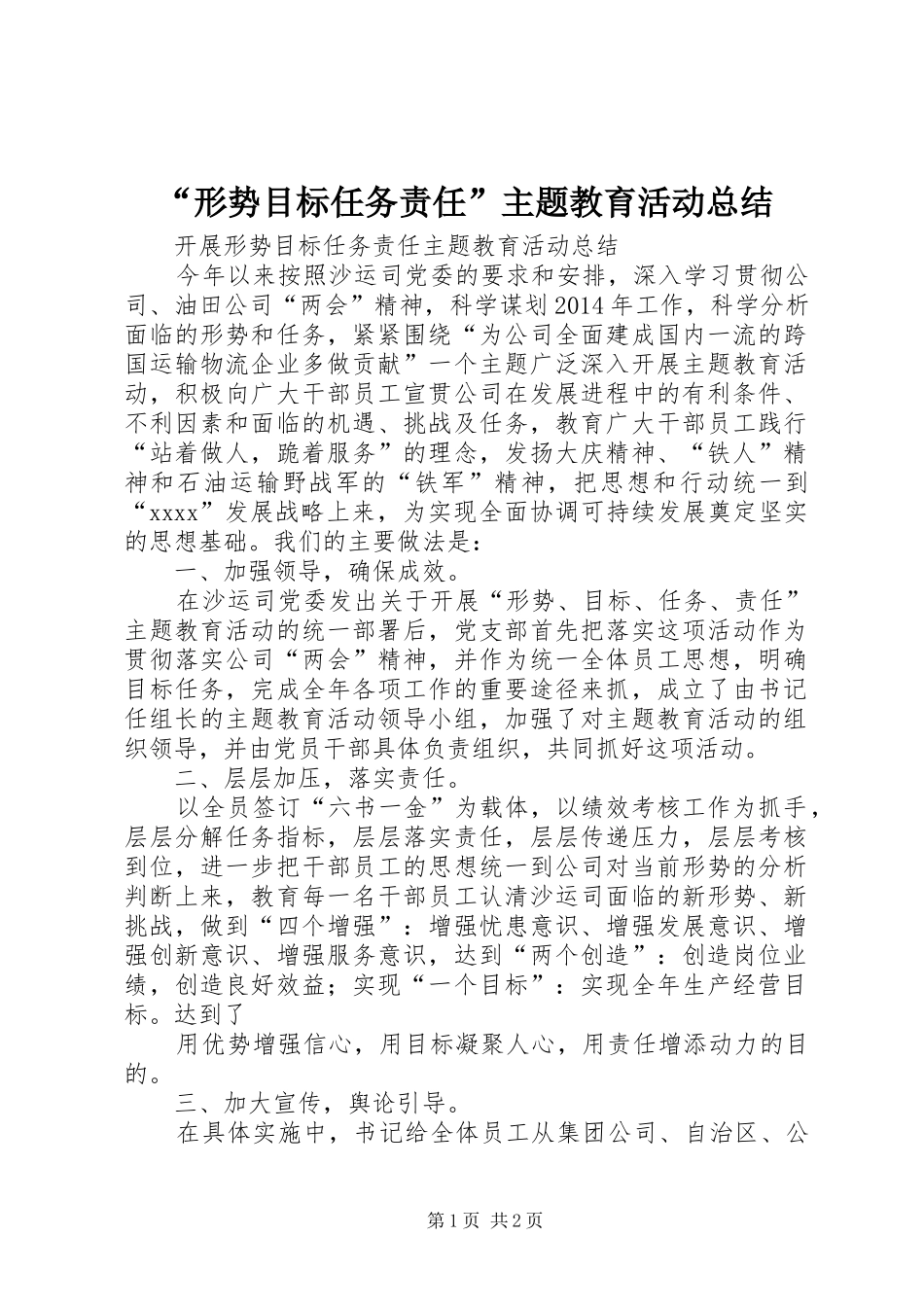 “形势目标任务责任”主题教育活动总结

开展形势目标任务责任主题教育活动总结

今年以来按照沙运司党委的要求和安排，深入学习贯彻公司、油田公司“两会”精神，科学谋划2014年工作，科学分析面临的形势和任务，紧紧围绕“为公司全面建成国内一流的跨国运输物流企业多做贡献”一个主题广泛深入开展主题教育活动，积极向广大干部员工宣贯公司在发展进程中的有利条件、不利因素和面临的机遇、挑战及任务，教育广大干部员工践行“站着做人，跪着服务”的理念，发扬大庆精神、“铁人”精神和石油运输野战军的“铁军”精神，把思想和行动统一到“xxxx”发展战略上来，为实现全面协调可持续发展奠定坚实的思想基础。我们的主要做法是：

一、加强领导，确保成效。

在沙运司党委发出关于开展“形势、目标、任务、责任”主题教育活动的统一部署后，党支部首先把落实这项活动作为贯彻落实公司“两会”精神，并作为统一全体员工思想，明确目标任务，完成全年各项工作的重要途径来抓，成立了由书记任组长的主题教育活动领导小组，加强了对主题教育活动的组织领导，并由党员干部具体负责组织，共同抓好这项活动。

二、层层加压，落实责任。

以全员签订“六书一金”为载体，以绩效考核工作为抓手，层层分解任务指标，层层落实责任，层层传递压力，层层考核到位，进一步把干部员工的思想统一到公司对当前形势的分析判断上来，教育每一名干部员工认清沙运司面临的新形势、新挑战，做到“四个增强”：增强忧患意识、增强发展意识、增强创新意识、增强服务意识，达到“两个创造”：创造岗位业绩，创造良好效益；实现“一个目标”：实现全年生产经营目标。达到了

用优势增强信心，用目标凝聚人心，用责任增添动力的目的。

三、加大宣传，舆论引导。

在具体实施中，书记给全体员工从集团公司、自治区、公

第1页 共2页